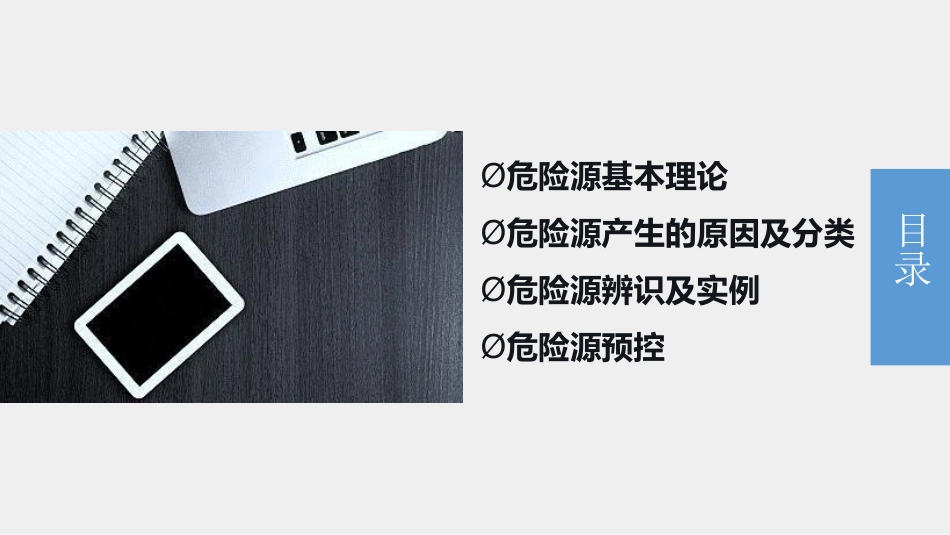 Ø危险源基本理论
Ø危险源产生的原因及分类
Ø危险源辨识及实例
Ø危险源预控

目录